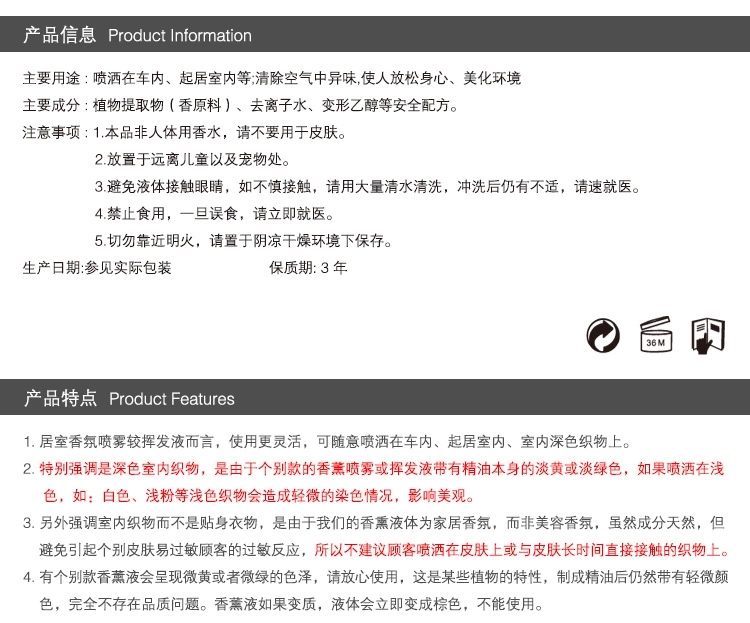 产品信息 Product Information

主要用途：喷洒在车内、起居室内等;清除空气中异味,使人放松身心、美化环境

主要成分：植物提取物（香原料）、去离子水、变形乙醇等安全配方。

注意事项：1.本品非人体用香水，请不要用于皮肤。

2.放置于远离儿童以及宠物处。

3.避免液体接触眼睛，如不慎接触，请用大量清水清洗，冲洗后仍有不适，请速就医。

4.禁止食用，一旦误食，请立即就医。

5.切勿靠近明火，请置于阴凉干燥环境下保存。

生产日期:参见实际包装 保质期: 3 年

36M

产品特点 Product Features

1. 居室香氛喷雾较挥发液而言，使用更灵活，可随意喷洒在车内、起居室内、室内深色织物上。

2. 特别强调是深色室内织物，是由于个别款的香薰喷雾或挥发液带有精油本身的淡黄或淡绿色，如果喷洒在浅色，如：白色、浅粉等浅色织物会造成轻微的染色情况，影响美观。

3. 另外强调室内织物而不是贴身衣物，是由于我们的香薰液体为家居香氛，而非美容香氛，虽然成分天然，但避免引起个别皮肤易过敏顾客的过敏反应，所以不建议顾客喷洒在皮肤上或与皮肤长时间直接接触的织物上。

4. 有个别款香薰液会呈现微黄或者微绿的色泽，请放心使用，这是某些植物的特性，制成精油后仍然带有轻微颜色，完全不存在品质问题。香薰液如果变质，液体会立即变成棕色，不能使用。